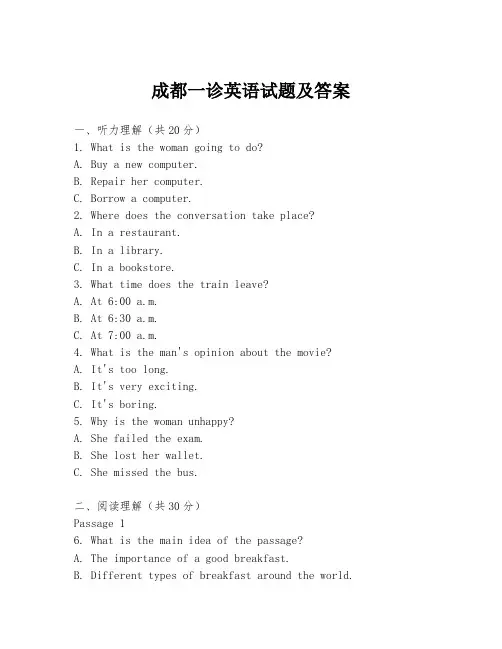 成都一诊英语试题及答案

一、听力理解（共20分）

1. What is the woman going to do?
A. Buy a new computer.
B. Repair her computer.
C. Borrow a computer.
2. Where does the conversation take place?
A. In a restaurant.
B. In a library.
C. In a bookstore.
3. What time does the train leave?
A. At 6:00 a.m.
B. At 6:30 a.m.
C. At 7:00 a.m.
4. What is the man's opinion about the movie?
A. It's too long.
B. It's very exciting.
C. It's boring.
5. Why is the woman unhappy?
A. She failed the exam.
B. She lost her wallet.
C. She missed the bus.

二、阅读理解（共30分）

Passage 1
6. What is the main idea of the passage?
A. The importance of a good breakfast.
B. Different types of breakfast around the world.